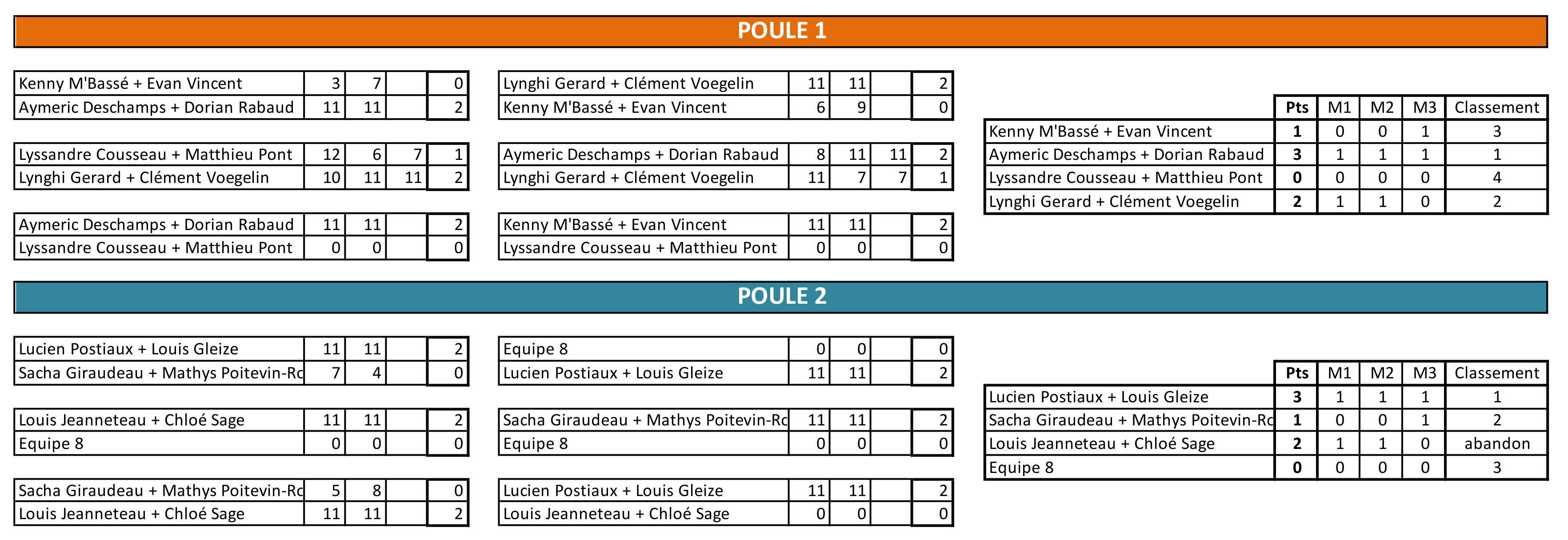 POULE 1

| Kenny M'Bassé + Evan Vincent | 3 | 7 | | 0 |
|---|---|---|---|---|
| Aymeric Deschamps + Dorian Rabaud | 11 | 11 | | 2 |

| Lyssandre Cousseau + Matthieu Pont | 12 | 6 | 7 | 1 |
|---|---|---|---|---|
| Lynghi Gerard + Clément Voegelin | 10 | 11 | 11 | 2 |

| Aymeric Deschamps + Dorian Rabaud | 11 | 11 | | 2 |
|---|---|---|---|---|
| Lyssandre Cousseau + Matthieu Pont | 0 | 0 | | 0 |

| Lynghi Gerard + Clément Voegelin | 11 | 11 | | 2 |
|---|---|---|---|---|
| Kenny M'Bassé + Evan Vincent | 6 | 9 | | 0 |

| Aymeric Deschamps + Dorian Rabaud | 8 | 11 | 11 | 2 |
|---|---|---|---|---|
| Lynghi Gerard + Clément Voegelin | 11 | 7 | 7 | 1 |

| Kenny M'Bassé + Evan Vincent | 11 | 11 | | 2 |
|---|---|---|---|---|
| Lyssandre Cousseau + Matthieu Pont | 0 | 0 | | 0 |

| | Pts | M1 | M2 | M3 | Classement |
|---|---|---|---|---|---|
| Kenny M'Bassé + Evan Vincent | 1 | 0 | 0 | 1 | 3 |
| Aymeric Deschamps + Dorian Rabaud | 3 | 1 | 1 | 1 | 1 |
| Lyssandre Cousseau + Matthieu Pont | 0 | 0 | 0 | 0 | 4 |
| Lynghi Gerard + Clément Voegelin | 2 | 1 | 1 | 0 | 2 |

POULE 2

| Lucien Postiaux + Louis Gleize | 11 | 11 | | 2 |
|---|---|---|---|---|
| Sacha Giraudeau + Mathys Poitevin-Rc | 7 | 4 | | 0 |

| Louis Jeanneteau + Chloé Sage | 11 | 11 | | 2 |
|---|---|---|---|---|
| Equipe 8 | 0 | 0 | | 0 |

| Sacha Giraudeau + Mathys Poitevin-Rc | 5 | 8 | | 0 |
|---|---|---|---|---|
| Louis Jeanneteau + Chloé Sage | 11 | 11 | | 2 |

| Equipe 8 | 0 | 0 | | 0 |
|---|---|---|---|---|
| Lucien Postiaux + Louis Gleize | 11 | 11 | | 2 |

| Sacha Giraudeau + Mathys Poitevin-Rc | 11 | 11 | | 2 |
|---|---|---|---|---|
| Equipe 8 | 0 | 0 | | 0 |

| Lucien Postiaux + Louis Gleize | 11 | 11 | | 2 |
|---|---|---|---|---|
| Louis Jeanneteau + Chloé Sage | 0 | 0 | | 0 |

| | Pts | M1 | M2 | M3 | Classement |
|---|---|---|---|---|---|
| Lucien Postiaux + Louis Gleize | 3 | 1 | 1 | 1 | 1 |
| Sacha Giraudeau + Mathys Poitevin-Rc | 1 | 0 | 0 | 1 | 2 |
| Louis Jeanneteau + Chloé Sage | 2 | 1 | 1 | 0 | abandon |
| Equipe 8 | 0 | 0 | 0 | 0 | 3 |